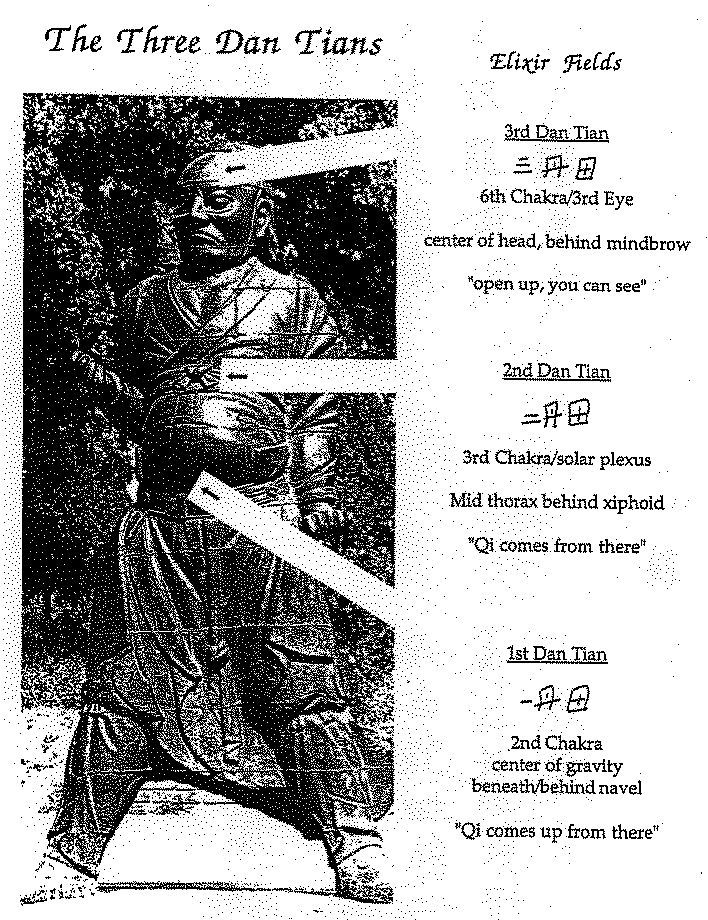 The Three Dan Tians

Elixir Fields

3rd Dan Tian

三丹田

6th Chakra/3rd Eye

center of head, behind mindbrow

"open up, you can see"

2nd Dan Tian

二丹田

3rd Chakra/solar plexus

Mid thorax behind xiphoid

"Qi comes from there"

1st Dan Tian

一丹田

2nd Chakra
center of gravity
beneath/behind navel

"Qi comes up from there"